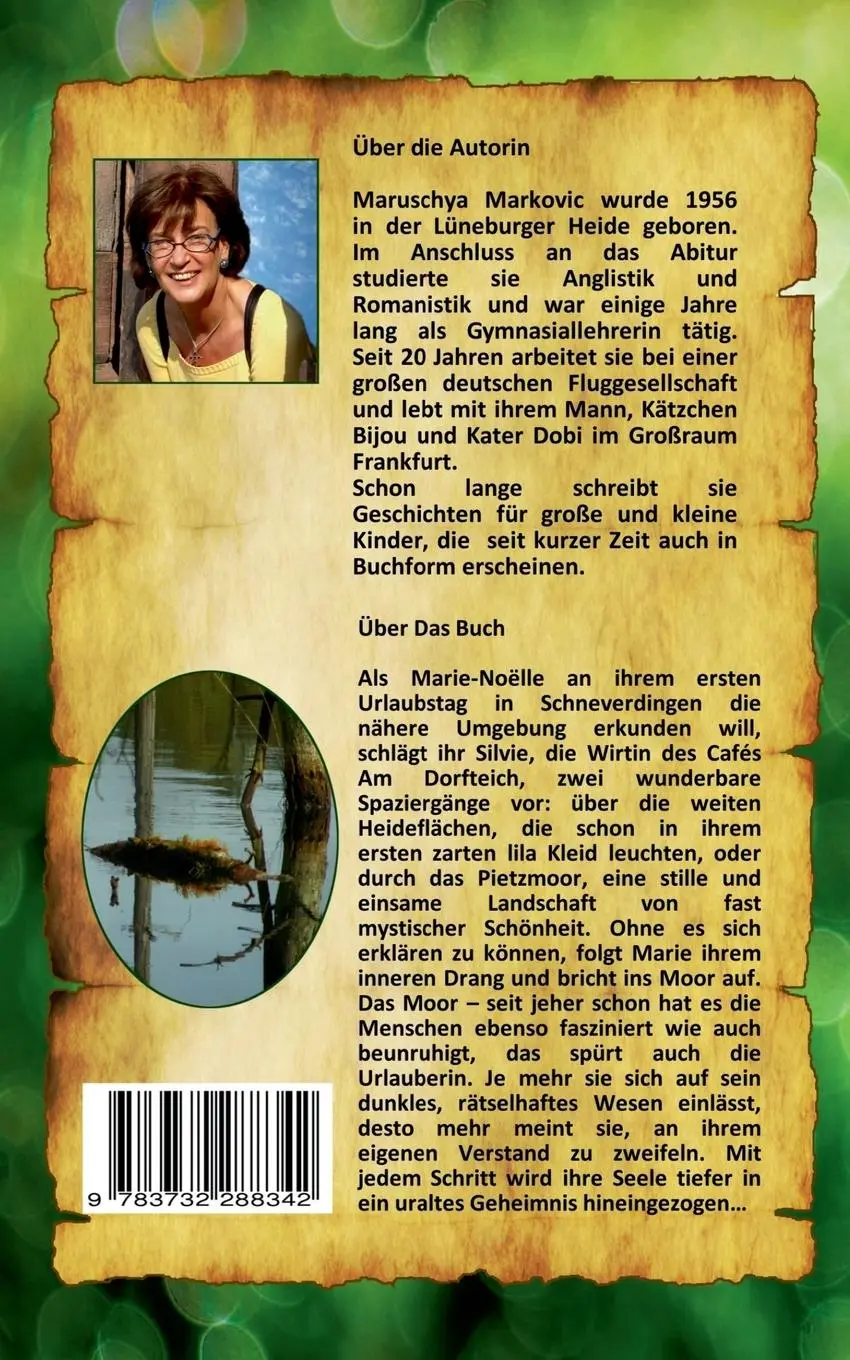 Über die Autorin

Maruschya Markovic wurde 1956 in der Lüneburger Heide geboren. Im Anschluss an das Abitur studierte sie Anglistik und Romanistik und war einige Jahre lang als Gymnasiallehrerin tätig. Seit 20 Jahren arbeitet sie bei einer großen deutschen Fluggesellschaft und lebt mit ihrem Mann, Kätzchen Bijou und Kater Dobi im Großraum Frankfurt.
Schon lange schreibt sie Geschichten für große und kleine Kinder, die seit kurzer Zeit auch in Buchform erscheinen.

Über Das Buch

Als Marie-Noëlle an ihrem ersten Urlaubstag in Schneverdingen die nähere Umgebung erkunden will, schlägt ihr Silvie, die Wirtin des Cafés Am Dorfteich, zwei wunderbare Spaziergänge vor: über die weiten Heideflächen, die schon in ihrem ersten zarten lila Kleid leuchten, oder durch das Pietzmoor, eine stille und einsame Landschaft von fast mystischer Schönheit. Ohne es sich erklären zu können, folgt Marie ihrem inneren Drang und bricht ins Moor auf. Das Moor – seit jeher schon hat es die Menschen ebenso fasziniert wie auch beunruhigt, das spürt auch die Urlauberin. Je mehr sie sich auf sein dunkles, rätselhaftes Wesen einlässt, desto mehr meint sie, an ihrem eigenen Verstand zu zweifeln. Mit jedem Schritt wird ihre Seele tiefer in ein uraltes Geheimnis hineingezogen…

9 783732 288342